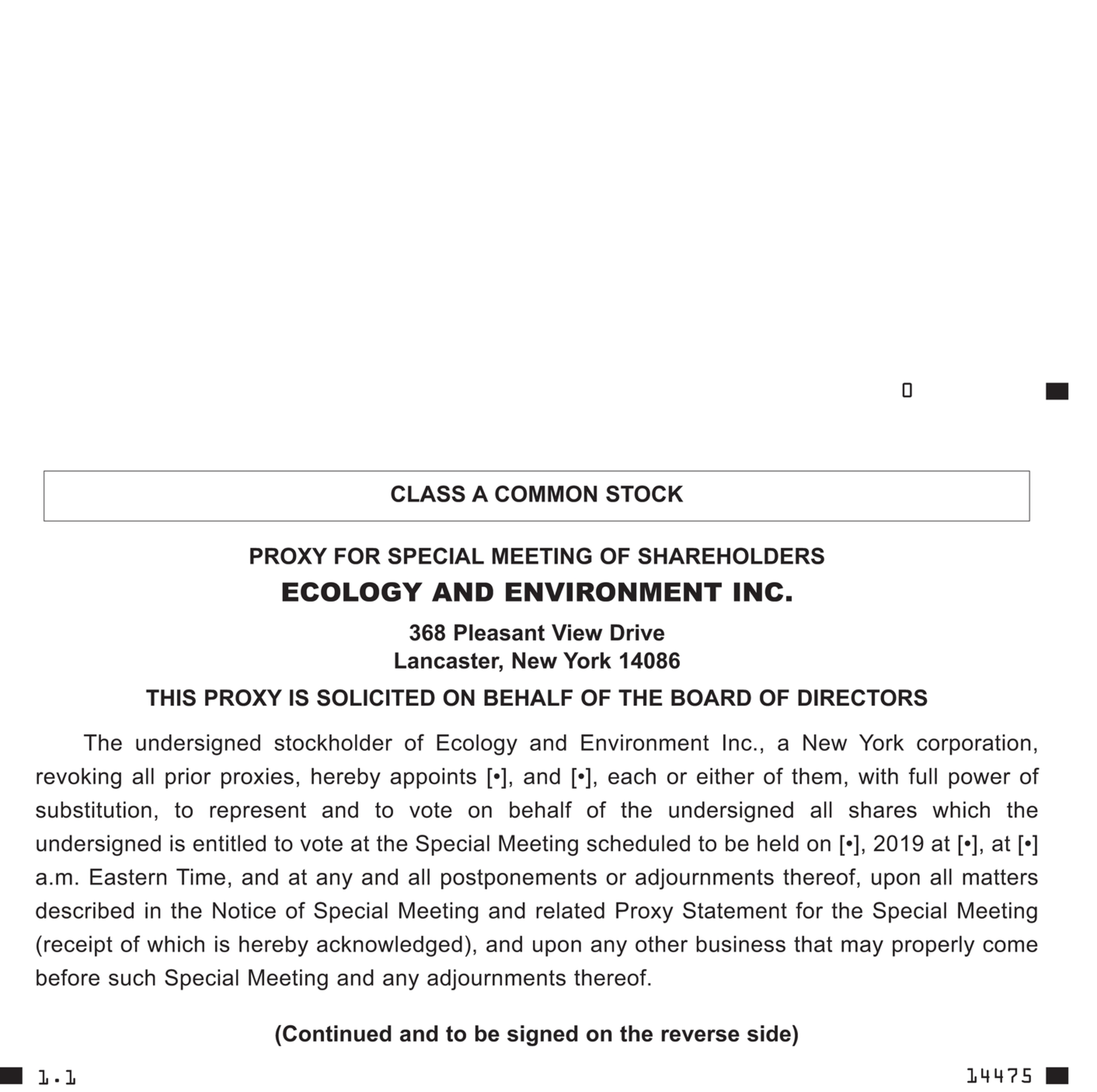 0

CLASS A COMMON STOCK

PROXY FOR SPECIAL MEETING OF SHAREHOLDERS
ECOLOGY AND ENVIRONMENT INC.
368 Pleasant View Drive
Lancaster, New York 14086

THIS PROXY IS SOLICITED ON BEHALF OF THE BOARD OF DIRECTORS

The undersigned stockholder of Ecology and Environment Inc., a New York corporation, revoking all prior proxies, hereby appoints [•], and [•], each or either of them, with full power of substitution, to represent and to vote on behalf of the undersigned all shares which the undersigned is entitled to vote at the Special Meeting scheduled to be held on [•], 2019 at [•], at [•] a.m. Eastern Time, and at any and all postponements or adjournments thereof, upon all matters described in the Notice of Special Meeting and related Proxy Statement for the Special Meeting (receipt of which is hereby acknowledged), and upon any other business that may properly come before such Special Meeting and any adjournments thereof.

(Continued and to be signed on the reverse side)

1.1

14475